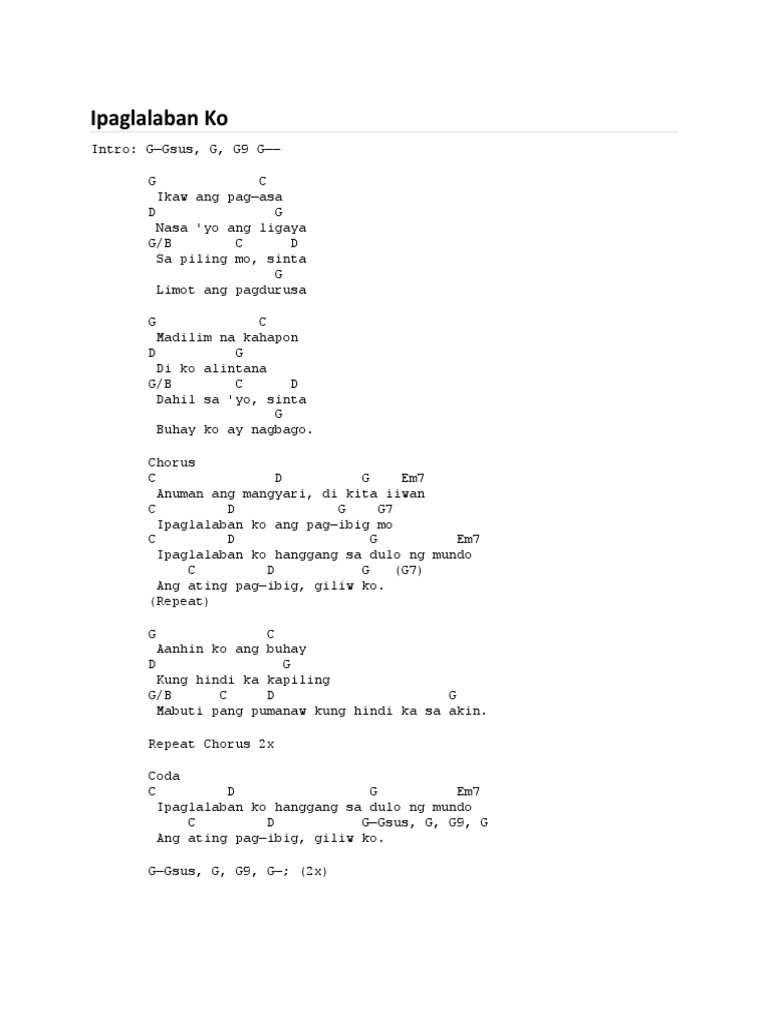 Ipaglalaban Ko

Intro: G—Gsus, G, G9 G——

G C
Ikaw ang pag—asa
D G
Nasa 'yo ang ligaya
G/B C D
Sa piling mo, sinta
G
Limot ang pagdurusa

G C
Madilim na kahapon
D G
Di ko alintana
G/B C D
Dahil sa 'yo, sinta
G
Buhay ko ay nagbago.

Chorus
C D G Em7
Anuman ang mangyari, di kita iiwan
C D G G7
Ipaglalaban ko ang pag—ibig mo
C D G Em7
Ipaglalaban ko hanggang sa dulo ng mundo
C D G (G7)
Ang ating pag—ibig, giliw ko.
(Repeat)

G C
Aanhin ko ang buhay
D G
Kung hindi ka kapiling
G/B C D G
Mabuti pang pumanaw kung hindi ka sa akin.

Repeat Chorus 2x

Coda
C D G Em7
Ipaglalaban ko hanggang sa dulo ng mundo
C D G—Gsus, G, G9, G
Ang ating pag—ibig, giliw ko.

G—Gsus, G, G9, G—; (2x)